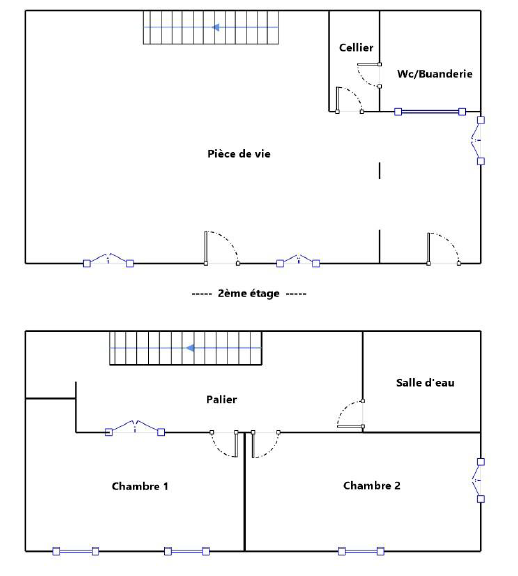 Cellier

Wc/Buanderie

Pièce de vie

----- 2ème étage -----

Salle d'eau

Palier

Chambre 1

Chambre 2